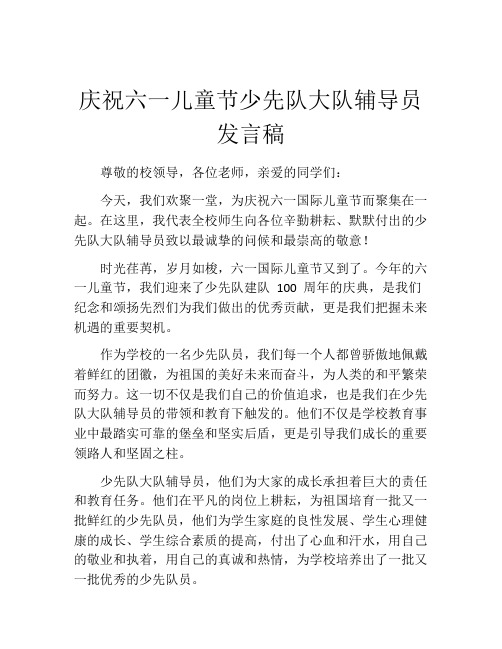 庆祝六一儿童节少先队大队辅导员发言稿

尊敬的校领导，各位老师，亲爱的同学们：

今天，我们欢聚一堂，为庆祝六一国际儿童节而聚集在一起。在这里，我代表全校师生向各位辛勤耕耘、默默付出的少先队大队辅导员致以最诚挚的问候和最崇高的敬意！

时光荏苒，岁月如梭，六一国际儿童节又到了。今年的六一儿童节，我们迎来了少先队建队 100 周年的庆典，是我们纪念和颂扬先烈们为我们做出的优秀贡献，更是我们把握未来机遇的重要契机。

作为学校的一名少先队员，我们每一个人都曾骄傲地佩戴着鲜红的团徽，为祖国的美好未来而奋斗，为人类的和平繁荣而努力。这一切不仅是我们自己的价值追求，也是我们在少先队大队辅导员的带领和教育下触发的。他们不仅是学校教育事业中最踏实可靠的堡垒和坚实后盾，更是引导我们成长的重要领路人和坚固之柱。

少先队大队辅导员，他们为大家的成长承担着巨大的责任和教育任务。他们在平凡的岗位上耕耘，为祖国培育一批又一批鲜红的少先队员，他们为学生家庭的良性发展、学生心理健康的成长、学生综合素质的提高，付出了心血和汗水，用自己的敬业和执着，用自己的真诚和热情，为学校培养出了一批又一批优秀的少先队员。